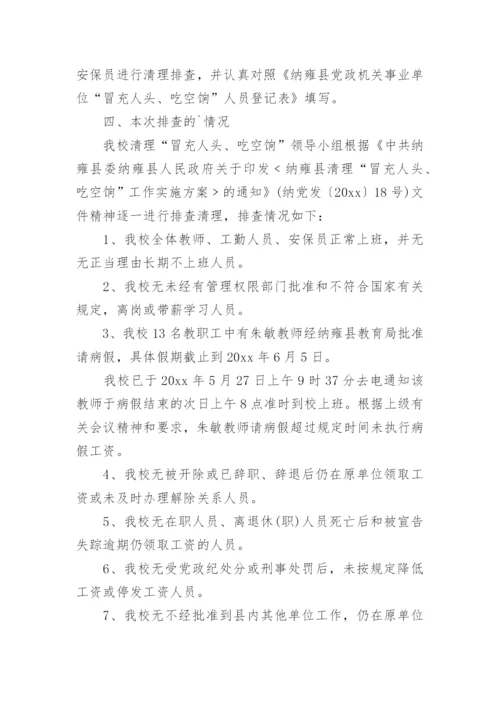 安保员进行清理排查，并认真对照《纳雍县党政机关事业单位“冒充人头、吃空饷”人员登记表》填写。

四、本次排查的`情况

我校清理“冒充人头、吃空饷”领导小组根据《中共纳雍县委纳雍县人民政府关于印发＜纳雍县清理“冒充人头、吃空饷”工作实施方案＞的通知》(纳党发〔20xx〕18号)文件精神逐一进行排查清理，排查情况如下：

1、我校全体教师、工勤人员、安保员正常上班，并无无正当理由长期不上班人员。

2、我校无未经有管理权限部门批准和不符合国家有关规定，离岗或带薪学习人员。

3、我校13名教职工中有朱敏教师经纳雍县教育局批准请病假，具体假期截止到20xx年6月5日。

我校已于20xx年5月27日上午9时37分去电通知该教师于病假结束的次日上午8点准时到校上班。根据上级有关会议精神和要求，朱敏教师请病假超过规定时间未执行病假工资。

4、我校无被开除或已辞职、辞退后仍在原单位领取工资或未及时办理解除关系人员。

5、我校无在职人员、离退休(职)人员死亡后和被宣告失踪逾期仍领取工资的人员。

6、我校无受党政纪处分或刑事处罚后，未按规定降低工资或停发工资人员。

7、我校无不经批准到县内其他单位工作，仍在原单位